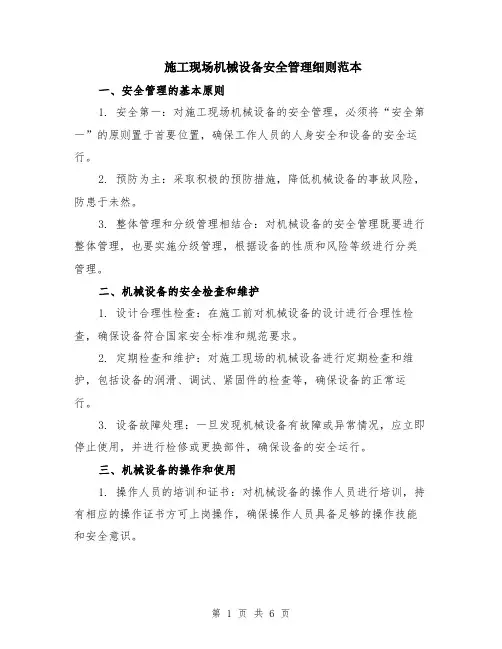 施工现场机械设备安全管理细则范本

一、安全管理的基本原则

1. 安全第一：对施工现场机械设备的安全管理，必须将“安全第一”的原则置于首要位置，确保工作人员的人身安全和设备的安全运行。

2. 预防为主：采取积极的预防措施，降低机械设备的事故风险，防患于未然。

3. 整体管理和分级管理相结合：对机械设备的安全管理既要进行整体管理，也要实施分级管理，根据设备的性质和风险等级进行分类管理。

二、机械设备的安全检查和维护

1. 设计合理性检查：在施工前对机械设备的设计进行合理性检查，确保设备符合国家安全标准和规范要求。

2. 定期检查和维护：对施工现场的机械设备进行定期检查和维护，包括设备的润滑、调试、紧固件的检查等，确保设备的正常运行。

3. 设备故障处理：一旦发现机械设备有故障或异常情况，应立即停止使用，并进行检修或更换部件，确保设备的安全运行。

三、机械设备的操作和使用

1. 操作人员的培训和证书：对机械设备的操作人员进行培训，持有相应的操作证书方可上岗操作，确保操作人员具备足够的操作技能和安全意识。

第 1 页 共 6 页